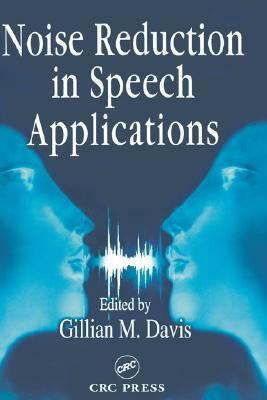 Noise Reduction in Speech Applications

Edited by
Gillian M. Davis

CRC

CRC PRESS